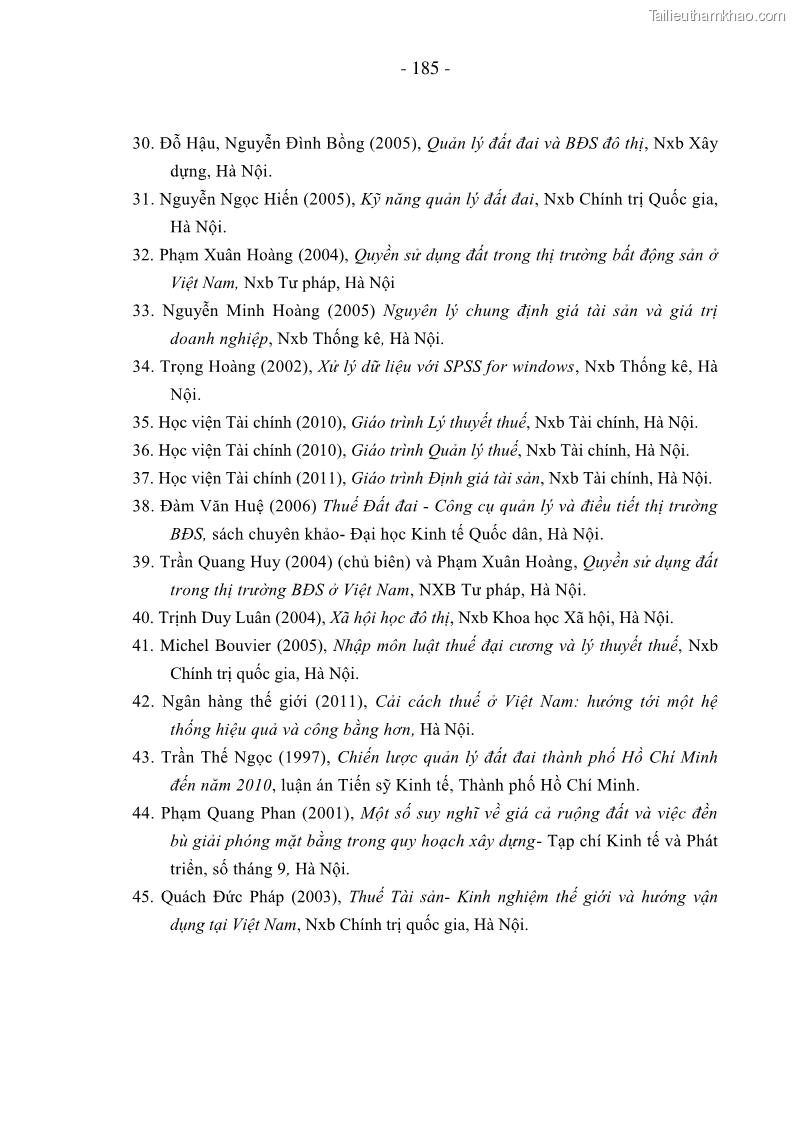 Tailieuthamkhao.com

- 185 -

30. Đỗ Hậu, Nguyễn Đình Bồng (2005), Quản lý đất đai và BĐS đô thị, Nxb Xây dựng, Hà Nội.

31. Nguyễn Ngọc Hiến (2005), Kỹ năng quản lý đất đai, Nxb Chính trị Quốc gia, Hà Nội.

32. Phạm Xuân Hoàng (2004), Quyền sử dụng đất trong thị trường bất động sản ở Việt Nam, Nxb Tư pháp, Hà Nội

33. Nguyễn Minh Hoàng (2005) Nguyên lý chung định giá tài sản và giá trị doanh nghiệp, Nxb Thống kê, Hà Nội.

34. Trọng Hoàng (2002), Xử lý dữ liệu với SPSS for windows, Nxb Thống kê, Hà Nội.

35. Học viện Tài chính (2010), Giáo trình Lý thuyết thuế, Nxb Tài chính, Hà Nội.

36. Học viện Tài chính (2010), Giáo trình Quản lý thuế, Nxb Tài chính, Hà Nội.

37. Học viện Tài chính (2011), Giáo trình Định giá tài sản, Nxb Tài chính, Hà Nội.

38. Đàm Văn Huệ (2006) Thuế Đất đai - Công cụ quản lý và điều tiết thị trường BĐS, sách chuyên khảo- Đại học Kinh tế Quốc dân, Hà Nội.

39. Trần Quang Huy (2004) (chủ biên) và Phạm Xuân Hoàng, Quyền sử dụng đất trong thị trường BĐS ở Việt Nam, NXB Tư pháp, Hà Nội.

40. Trịnh Duy Luân (2004), Xã hội học đô thị, Nxb Khoa học Xã hội, Hà Nội.

41. Michel Bouvier (2005), Nhập môn luật thuế đại cương và lý thuyết thuế, Nxb Chính trị quốc gia, Hà Nội.

42. Ngân hàng thế giới (2011), Cải cách thuế ở Việt Nam: hướng tới một hệ thống hiệu quả và công bằng hơn, Hà Nội.

43. Trần Thế Ngọc (1997), Chiến lược quản lý đất đai thành phố Hồ Chí Minh đến năm 2010, luận án Tiến sỹ Kinh tế, Thành phố Hồ Chí Minh.

44. Phạm Quang Phan (2001), Một số suy nghĩ về giá cả ruộng đất và việc đền bù giải phóng mặt bằng trong quy hoạch xây dựng- Tạp chí Kinh tế và Phát triển, số tháng 9, Hà Nội.

45. Quách Đức Pháp (2003), Thuế Tài sản- Kinh nghiệm thế giới và hướng vận dụng tại Việt Nam, Nxb Chính trị quốc gia, Hà Nội.